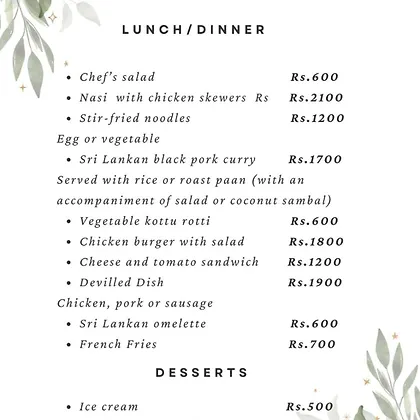 LUNCH/DINNER

- Chef's salad Rs.600
- Nasi with chicken skewers Rs Rs.2100
- Stir-fried noodles Rs.1200

Egg or vegetable

- Sri Lankan black pork curry Rs.1700

Served with rice or roast paan (with an accompaniment of salad or coconut sambal)

- Vegetable kottu rotti Rs.600
- Chicken burger with salad Rs.1800
- Cheese and tomato sandwich Rs.1200
- Devilled Dish Rs.1900

Chicken, pork or sausage

- Sri Lankan omelette Rs.600
- French Fries Rs.700

DESSERTS

- Ice cream Rs.500